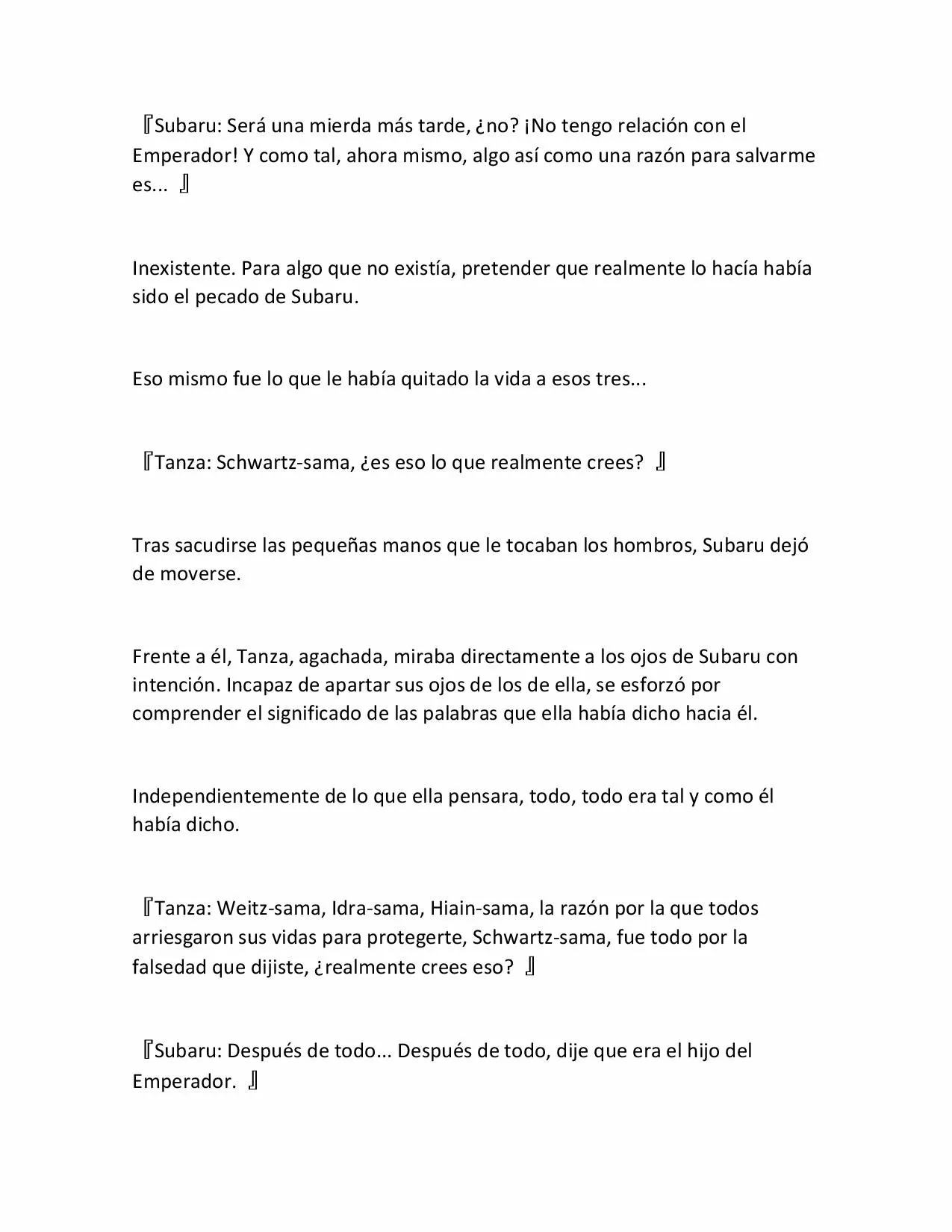 『Subaru: Será una mierda más tarde, ¿no? ¡No tengo relación con el Emperador! Y como tal, ahora mismo, algo así como una razón para salvarme es... 』

Inexistente. Para algo que no existía, pretender que realmente lo hacía había sido el pecado de Subaru.

Eso mismo fue lo que le había quitado la vida a esos tres...

『Tanza: Schwartz-sama, ¿es eso lo que realmente crees? 』

Tras sacudirse las pequeñas manos que le tocaban los hombros, Subaru dejó de moverse.

Frente a él, Tanza, agachada, miraba directamente a los ojos de Subaru con intención. Incapaz de apartar sus ojos de los de ella, se esforzó por comprender el significado de las palabras que ella había dicho hacia él.

Independientemente de lo que ella pensara, todo, todo era tal y como él había dicho.

『Tanza: Weitz-sama, Idra-sama, Hiain-sama, la razón por la que todos arriesgaron sus vidas para protegerte, Schwartz-sama, fue todo por la falsedad que dijiste, ¿realmente crees eso? 』

『Subaru: Después de todo... Después de todo, dije que era el hijo del Emperador. 』